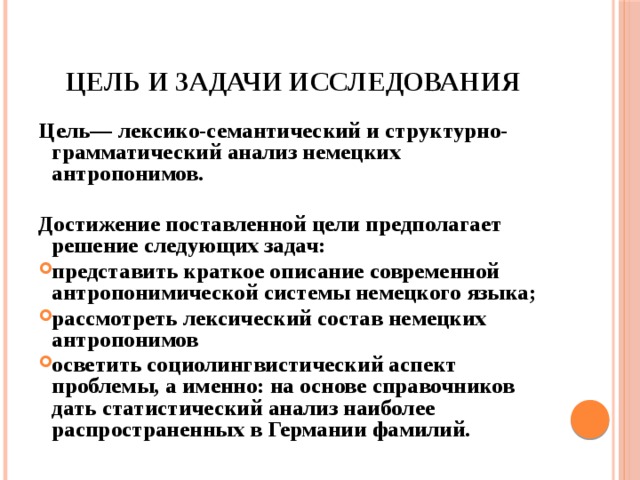 ЦЕЛЬ И ЗАДАЧИ ИССЛЕДОВАНИЯ

Цель— лексико-семантический и структурно-грамматический анализ немецких антропонимов.

Достижение поставленной цели предполагает решение следующих задач:

представить краткое описание современной антропонимической системы немецкого языка;

рассмотреть лексический состав немецких антропонимов

осветить социолингвистический аспект проблемы, а именно: на основе справочников дать статистический анализ наиболее распространенных в Германии фамилий.